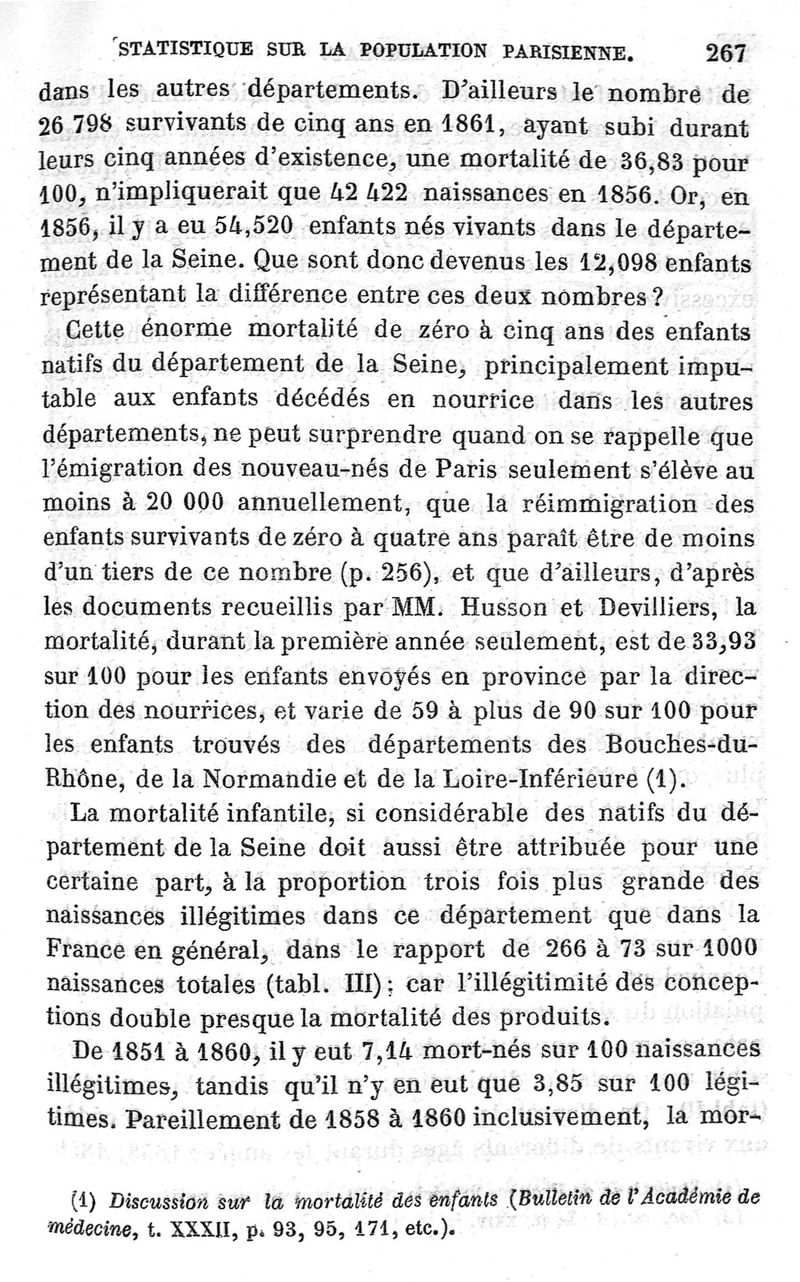 STATISTIQUE SUR LA POPULATION PARISIENNE. 267

dans les autres départements. D'ailleurs le nombre de 26 798 survivants de cinq ans en 1861, ayant subi durant leurs cinq années d'existence, une mortalité de 36,83 pour 100, n'impliquerait que 42 422 naissances en 1856. Or, en 1856, il y a eu 54,520 enfants nés vivants dans le département de la Seine. Que sont donc devenus les 12,098 enfants représentant la différence entre ces deux nombres?

Cette énorme mortalité de zéro à cinq ans des enfants natifs du département de la Seine, principalement imputable aux enfants décédés en nourrice dans les autres départements, ne peut surprendre quand on se rappelle que l'émigration des nouveau-nés de Paris seulement s'élève au moins à 20 000 annuellement, que la réimmigration des enfants survivants de zéro à quatre ans paraît être de moins d'un tiers de ce nombre (p. 256), et que d'ailleurs, d'après les documents recueillis par MM. Husson et Devilliers, la mortalité, durant la première année seulement, est de 33,93 sur 100 pour les enfants envoyés en province par la direction des nourrices, et varie de 59 à plus de 90 sur 100 pour les enfants trouvés des départements des Bouches-du-Rhône, de la Normandie et de la Loire-Inférieure (1).

La mortalité infantile, si considérable des natifs du département de la Seine doit aussi être attribuée pour une certaine part, à la proportion trois fois plus grande des naissances illégitimes dans ce département que dans la France en général, dans le rapport de 266 à 73 sur 1000 naissances totales (tabl. III); car l'illégitimité des conceptions double presque la mortalité des produits.

De 1851 à 1860, il y eut 7,14 mort-nés sur 100 naissances illégitimes, tandis qu'il n'y en eut que 3,85 sur 100 légitimes. Pareillement de 1858 à 1860 inclusivement, la mor-

(1) Discussion sur la mortalité des enfants (Bulletin de l'Académie de médecine, t. XXXII, p. 93, 95, 171, etc.).